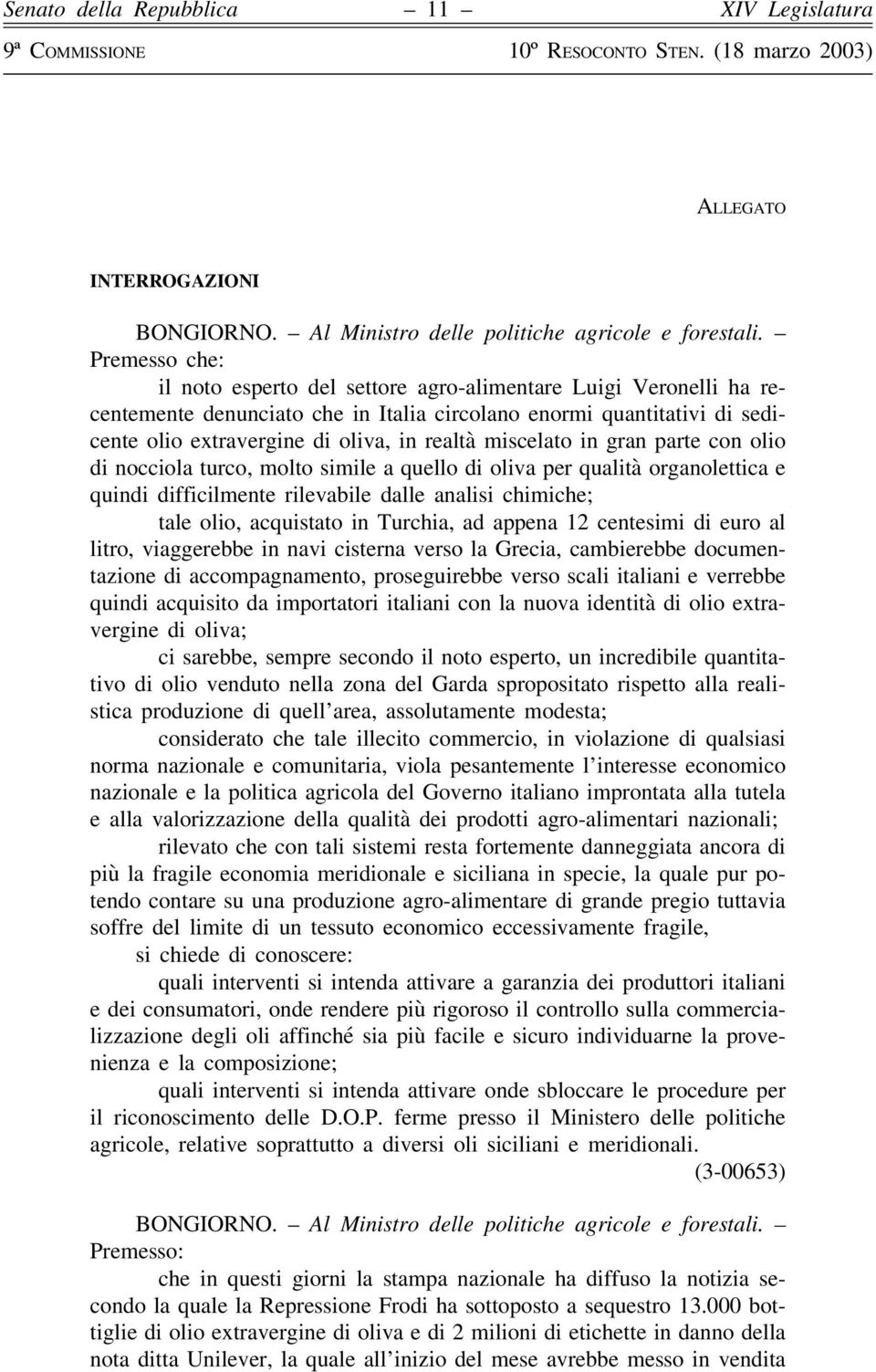 Senato della Repubblica – 11 – XIV Legislatura

9ª Commissione 10º Resoconto Sten. (18 marzo 2003)

Allegato

INTERROGAZIONI

BONGIORNO. – Al Ministro delle politiche agricole e forestali. – Premesso che:

il noto esperto del settore agro-alimentare Luigi Veronelli ha recentemente denunciato che in Italia circolano enormi quantitativi di sedicente olio extravergine di oliva, in realtà miscelato in gran parte con olio di nocciola turco, molto simile a quello di oliva per qualità organolettica e quindi difficilmente rilevabile dalle analisi chimiche;

tale olio, acquistato in Turchia, ad appena 12 centesimi di euro al litro, viaggerebbe in navi cisterna verso la Grecia, cambierebbe documentazione di accompagnamento, proseguirebbe verso scali italiani e verrebbe quindi acquisito da importatori italiani con la nuova identità di olio extravergine di oliva;

ci sarebbe, sempre secondo il noto esperto, un incredibile quantitativo di olio venduto nella zona del Garda spropositato rispetto alla realistica produzione di quell'area, assolutamente modesta;

considerato che tale illecito commercio, in violazione di qualsiasi norma nazionale e comunitaria, viola pesantemente l'interesse economico nazionale e la politica agricola del Governo italiano improntata alla tutela e alla valorizzazione della qualità dei prodotti agro-alimentari nazionali;

rilevato che con tali sistemi resta fortemente danneggiata ancora di più la fragile economia meridionale e siciliana in specie, la quale pur potendo contare su una produzione agro-alimentare di grande pregio tuttavia soffre del limite di un tessuto economico eccessivamente fragile,

si chiede di conoscere:

quali interventi si intenda attivare a garanzia dei produttori italiani e dei consumatori, onde rendere più rigoroso il controllo sulla commercializzazione degli oli affinché sia più facile e sicuro individuarne la provenienza e la composizione;

quali interventi si intenda attivare onde sbloccare le procedure per il riconoscimento delle D.O.P. ferme presso il Ministero delle politiche agricole, relative soprattutto a diversi oli siciliani e meridionali.

(3-00653)

BONGIORNO. – Al Ministro delle politiche agricole e forestali. – Premesso:

che in questi giorni la stampa nazionale ha diffuso la notizia secondo la quale la Repressione Frodi ha sottoposto a sequestro 13.000 bottiglie di olio extravergine di oliva e di 2 milioni di etichette in danno della nota ditta Unilever, la quale all'inizio del mese avrebbe messo in vendita